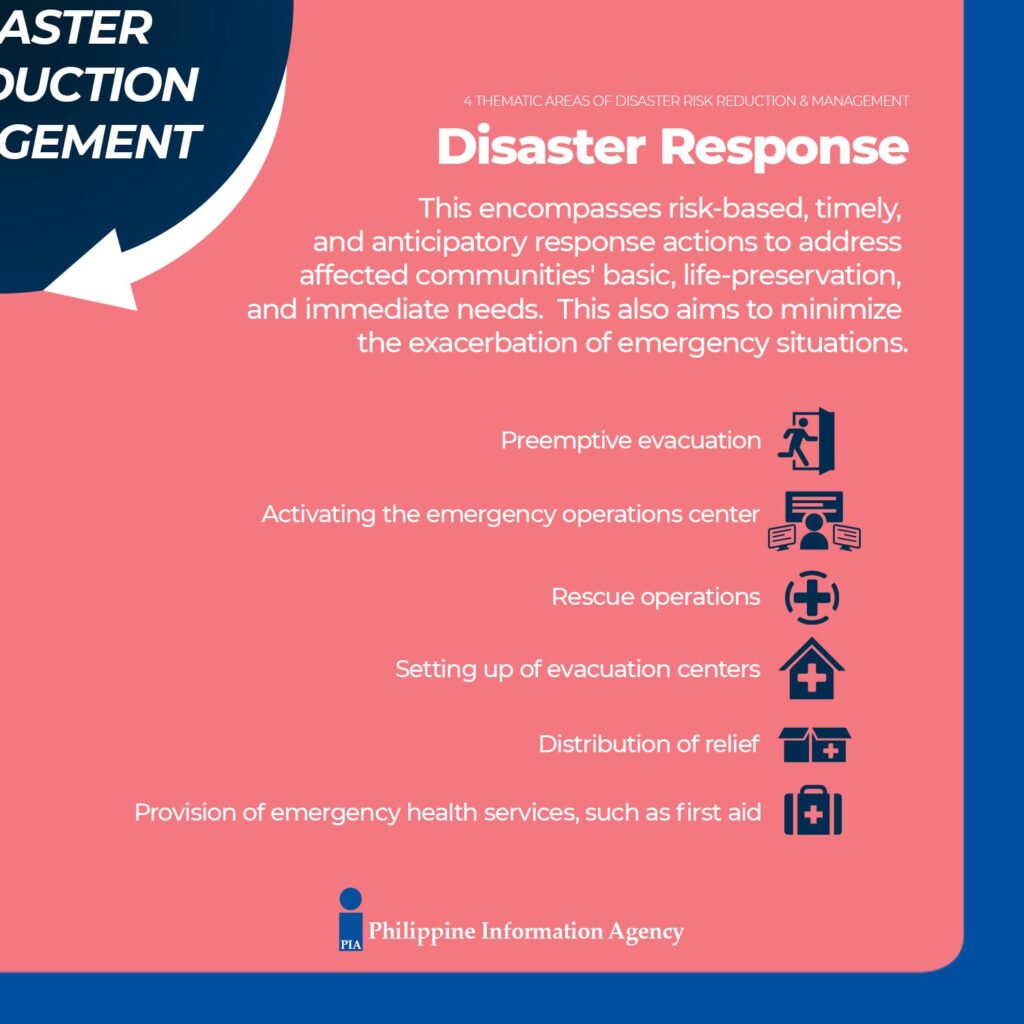 ASTER
DUCTION
GEMENT

4 THEMATIC AREAS OF DISASTER RISK REDUCTION & MANAGEMENT

Disaster Response

This encompasses risk-based, timely, and anticipatory response actions to address affected communities' basic, life-preservation, and immediate needs. This also aims to minimize the exacerbation of emergency situations.

Preemptive evacuation

Activating the emergency operations center

Rescue operations

Setting up of evacuation centers

Distribution of relief

Provision of emergency health services, such as first aid

PIA Philippine Information Agency